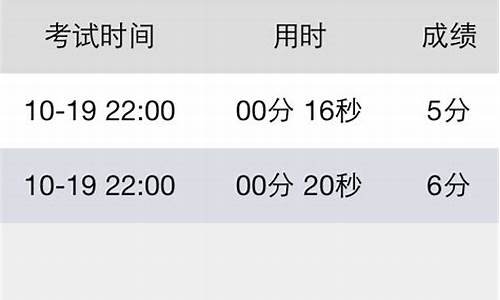 | 考试时间 | 用时 | 成绩 |
|---|---|---|
| 10-19 22:00 | 00分 16秒 | 5分 |
| 10-19 22:00 | 00分 20秒 | 6分 |